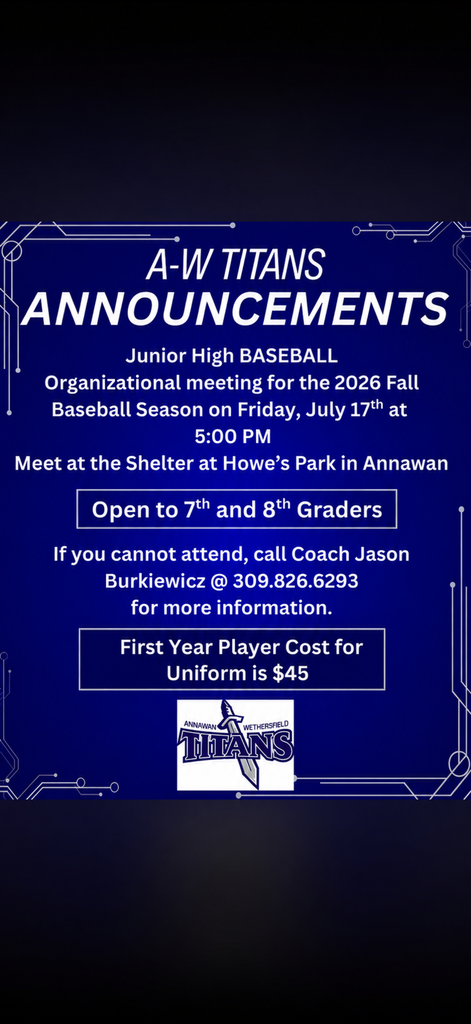 A-W TITANS
ANNOUNCEMENTS

Junior High BASEBALL
Organizational meeting for the 2026 Fall Baseball Season on Friday, July 17th at 5:00 PM
Meet at the Shelter at Howe's Park in Annawan

Open to 7th and 8th Graders

If you cannot attend, call Coach Jason Burkiewicz @ 309.826.6293 for more information.

First Year Player Cost for Uniform is $45

ANNAWAN WETHERSFIELD
TITANS